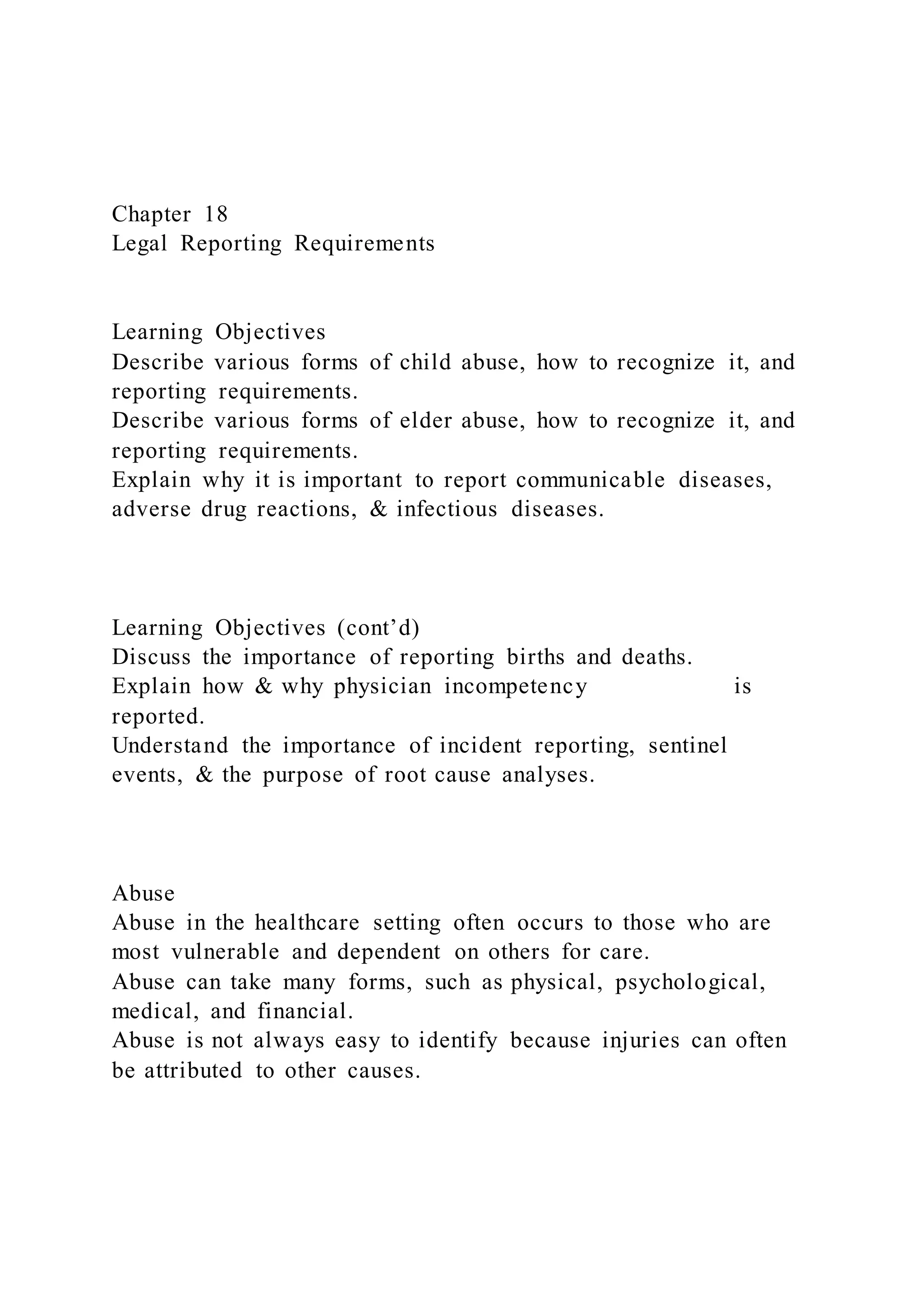 Chapter 18
Legal Reporting Requirements

Learning Objectives
Describe various forms of child abuse, how to recognize it, and reporting requirements.
Describe various forms of elder abuse, how to recognize it, and reporting requirements.
Explain why it is important to report communicable diseases, adverse drug reactions, & infectious diseases.

Learning Objectives (cont’d)
Discuss the importance of reporting births and deaths.
Explain how & why physician incompetency is reported.
Understand the importance of incident reporting, sentinel events, & the purpose of root cause analyses.

Abuse
Abuse in the healthcare setting often occurs to those who are most vulnerable and dependent on others for care.
Abuse can take many forms, such as physical, psychological, medical, and financial.
Abuse is not always easy to identify because injuries can often be attributed to other causes.